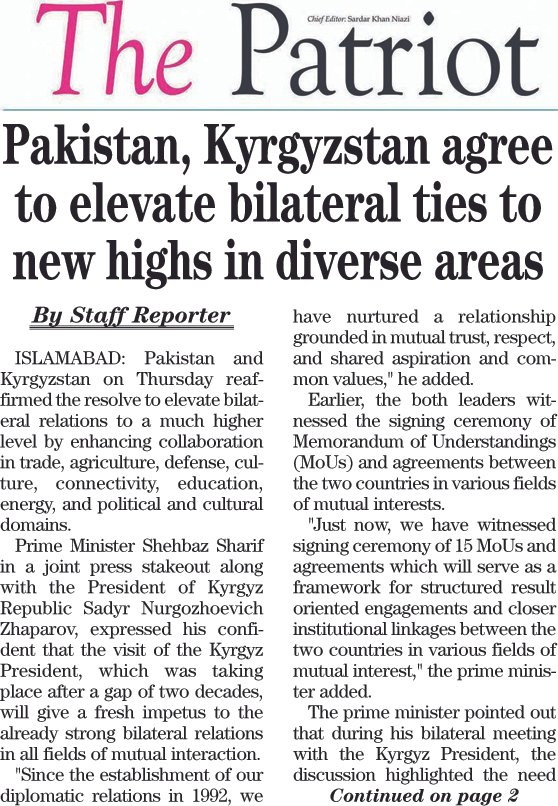 The Patriot

Chief Editor: Sardar Khan Niazi

Pakistan, Kyrgyzstan agree to elevate bilateral ties to new highs in diverse areas

By Staff Reporter

ISLAMABAD: Pakistan and Kyrgyzstan on Thursday reaffirmed the resolve to elevate bilateral relations to a much higher level by enhancing collaboration in trade, agriculture, defense, culture, connectivity, education, energy, and political and cultural domains.

Prime Minister Shehbaz Sharif in a joint press stakeout along with the President of Kyrgyz Republic Sadyr Nurgozhoevich Zhaparov, expressed his confident that the visit of the Kyrgyz President, which was taking place after a gap of two decades, will give a fresh impetus to the already strong bilateral relations in all fields of mutual interaction.

"Since the establishment of our diplomatic relations in 1992, we have nurtured a relationship grounded in mutual trust, respect, and shared aspiration and common values," he added.

Earlier, the both leaders witnessed the signing ceremony of Memorandum of Understandings (MoUs) and agreements between the two countries in various fields of mutual interests.

"Just now, we have witnessed signing ceremony of 15 MoUs and agreements which will serve as a framework for structured result oriented engagements and closer institutional linkages between the two countries in various fields of mutual interest," the prime minister added.

The prime minister pointed out that during his bilateral meeting with the Kyrgyz President, the discussion highlighted the need

Continued on page 2